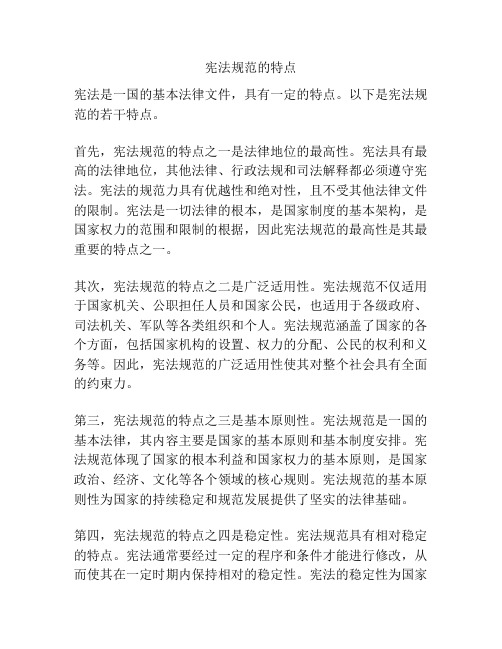 宪法规范的特点

宪法是一国的基本法律文件，具有一定的特点。以下是宪法规范的若干特点。

首先，宪法规范的特点之一是法律地位的最高性。宪法具有最高的法律地位，其他法律、行政法规和司法解释都必须遵守宪法。宪法的规范力具有优越性和绝对性，且不受其他法律文件的限制。宪法是一切法律的根本，是国家制度的基本架构，是国家权力的范围和限制的根据，因此宪法规范的最高性是其最重要的特点之一。

其次，宪法规范的特点之二是广泛适用性。宪法规范不仅适用于国家机关、公职担任人员和国家公民，也适用于各级政府、司法机关、军队等各类组织和个人。宪法规范涵盖了国家的各个方面，包括国家机构的设置、权力的分配、公民的权利和义务等。因此，宪法规范的广泛适用性使其对整个社会具有全面的约束力。

第三，宪法规范的特点之三是基本原则性。宪法规范是一国的基本法律，其内容主要是国家的基本原则和基本制度安排。宪法规范体现了国家的根本利益和国家权力的基本原则，是国家政治、经济、文化等各个领域的核心规则。宪法规范的基本原则性为国家的持续稳定和规范发展提供了坚实的法律基础。

第四，宪法规范的特点之四是稳定性。宪法规范具有相对稳定的特点。宪法通常要经过一定的程序和条件才能进行修改，从而使其在一定时期内保持相对的稳定性。宪法的稳定性为国家